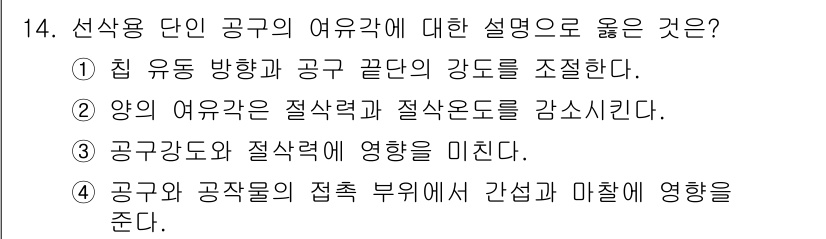 14. 선삭용 단인 공구의 여유각에 대한 설명으로 옳은 것은?

① 칩 유동 방향과 공구 끝단의 강도를 조절한다.

② 양의 여유각은 절삭력과 절삭온도를 감소시킨다.

③ 공구강도와 절삭력에 영향을 미친다.

④ 공구와 공작물의 접촉 부위에서 간섭과 마찰에 영향을 준다.